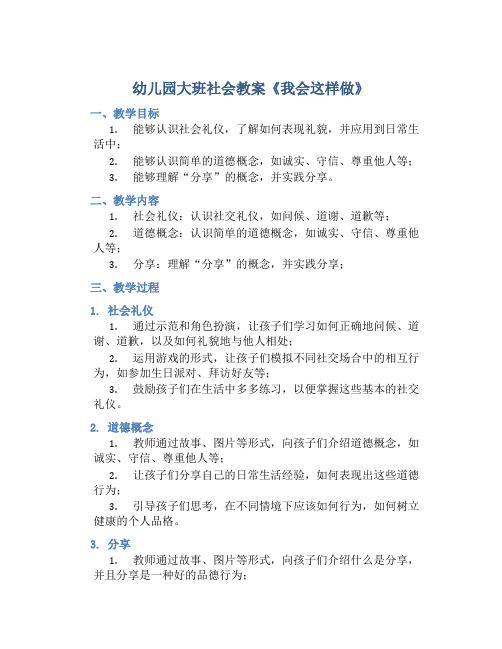 幼儿园大班社会教案《我会这样做》

一、教学目标

1. 能够认识社会礼仪，了解如何表现礼貌，并应用到日常生活中；

2. 能够认识简单的道德概念，如诚实、守信、尊重他人等；

3. 能够理解“分享”的概念，并实践分享。

二、教学内容

1. 社会礼仪：认识社交礼仪，如问候、道谢、道歉等；

2. 道德概念：认识简单的道德概念，如诚实、守信、尊重他人等；

3. 分享：理解“分享”的概念，并实践分享；

三、教学过程

1. 社会礼仪

1. 通过示范和角色扮演，让孩子们学习如何正确地问候、道谢、道歉，以及如何礼貌地与他人相处；

2. 运用游戏的形式，让孩子们模拟不同社交场合中的相互行为，如参加生日派对、拜访好友等；

3. 鼓励孩子们在生活中多多练习，以便掌握这些基本的社交礼仪。

2. 道德概念

1. 教师通过故事、图片等形式，向孩子们介绍道德概念，如诚实、守信、尊重他人等；

2. 让孩子们分享自己的日常生活经验，如何表现出这些道德行为；

3. 引导孩子们思考，在不同情境下应该如何行为，如何树立健康的个人品格。

3. 分享

1. 教师通过故事、图片等形式，向孩子们介绍什么是分享，并且分享是一种好的品德行为；